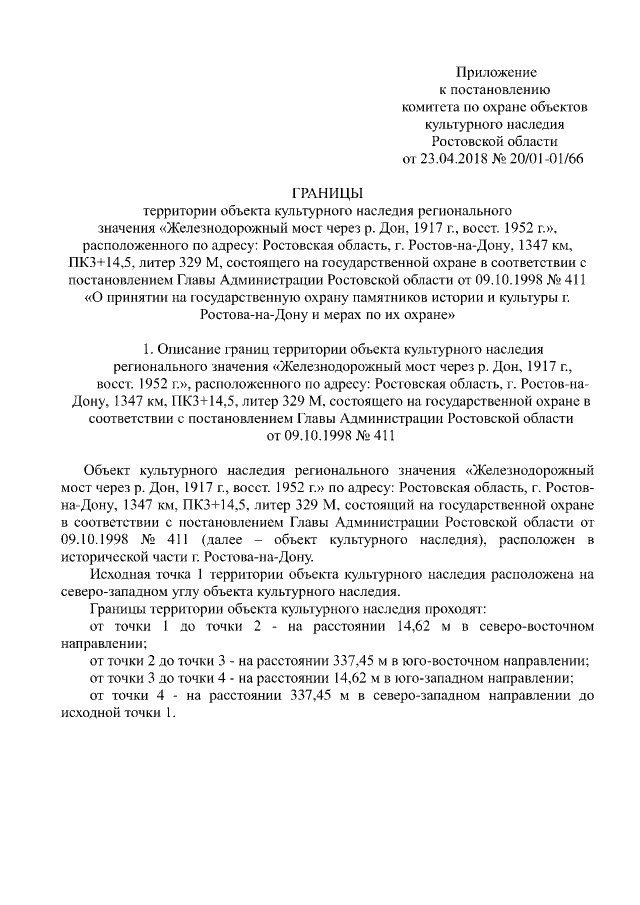 Приложение
к постановлению
комитета по охране объектов
культурного наследия
Ростовской области
от 23.04.2018 № 20/01-01/66

ГРАНИЦЫ
территории объекта культурного наследия регионального значения «Железнодорожный мост через р. Дон, 1917 г., восст. 1952 г.», расположенного по адресу: Ростовская область, г. Ростов-на-Дону, 1347 км, ПК3+14,5, литер 329 М, состоящего на государственной охране в соответствии с постановлением Главы Администрации Ростовской области от 09.10.1998 № 411 «О принятии на государственную охрану памятников истории и культуры г. Ростова-на-Дону и мерах по их охране»

1. Описание границ территории объекта культурного наследия регионального значения «Железнодорожный мост через р. Дон, 1917 г., восст. 1952 г.», расположенного по адресу: Ростовская область, г. Ростов-на-Дону, 1347 км, ПК3+14,5, литер 329 М, состоящего на государственной охране в соответствии с постановлением Главы Администрации Ростовской области от 09.10.1998 № 411

Объект культурного наследия регионального значения «Железнодорожный мост через р. Дон, 1917 г., восст. 1952 г.» по адресу: Ростовская область, г. Ростов-на-Дону, 1347 км, ПК3+14,5, литер 329 М, состоящий на государственной охране в соответствии с постановлением Главы Администрации Ростовской области от 09.10.1998 № 411 (далее – объект культурного наследия), расположен в исторической части г. Ростова-на-Дону.

Исходная точка 1 территории объекта культурного наследия расположена на северо-западном углу объекта культурного наследия.

Границы территории объекта культурного наследия проходят:

от точки 1 до точки 2 - на расстоянии 14,62 м в северо-восточном направлении;

от точки 2 до точки 3 - на расстоянии 337,45 м в юго-восточном направлении;

от точки 3 до точки 4 - на расстоянии 14,62 м в юго-западном направлении;

от точки 4 - на расстоянии 337,45 м в северо-западном направлении до исходной точки 1.